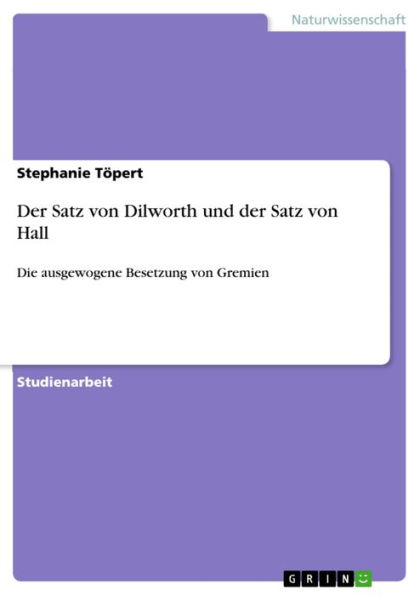 Naturwissenschaft

Stephanie Töpert

Der Satz von Dilworth und der Satz von Hall

Die ausgewogene Besetzung von Gremien

Studienarbeit

GRIN